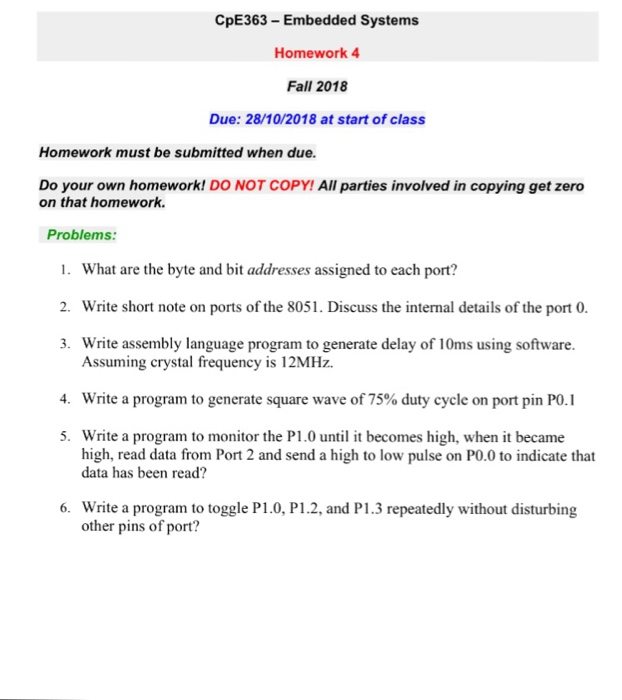 CpE363 – Embedded Systems

Homework 4

Fall 2018

Due: 28/10/2018 at start of class

Homework must be submitted when due.

Do your own homework! DO NOT COPY! All parties involved in copying get zero on that homework.

Problems:

1. What are the byte and bit addresses assigned to each port?

2. Write short note on ports of the 8051. Discuss the internal details of the port 0.

3. Write assembly language program to generate delay of 10ms using software. Assuming crystal frequency is 12MHz.

4. Write a program to generate square wave of 75% duty cycle on port pin P0.1

5. Write a program to monitor the P1.0 until it becomes high, when it became high, read data from Port 2 and send a high to low pulse on P0.0 to indicate that data has been read?

6. Write a program to toggle P1.0, P1.2, and P1.3 repeatedly without disturbing other pins of port?